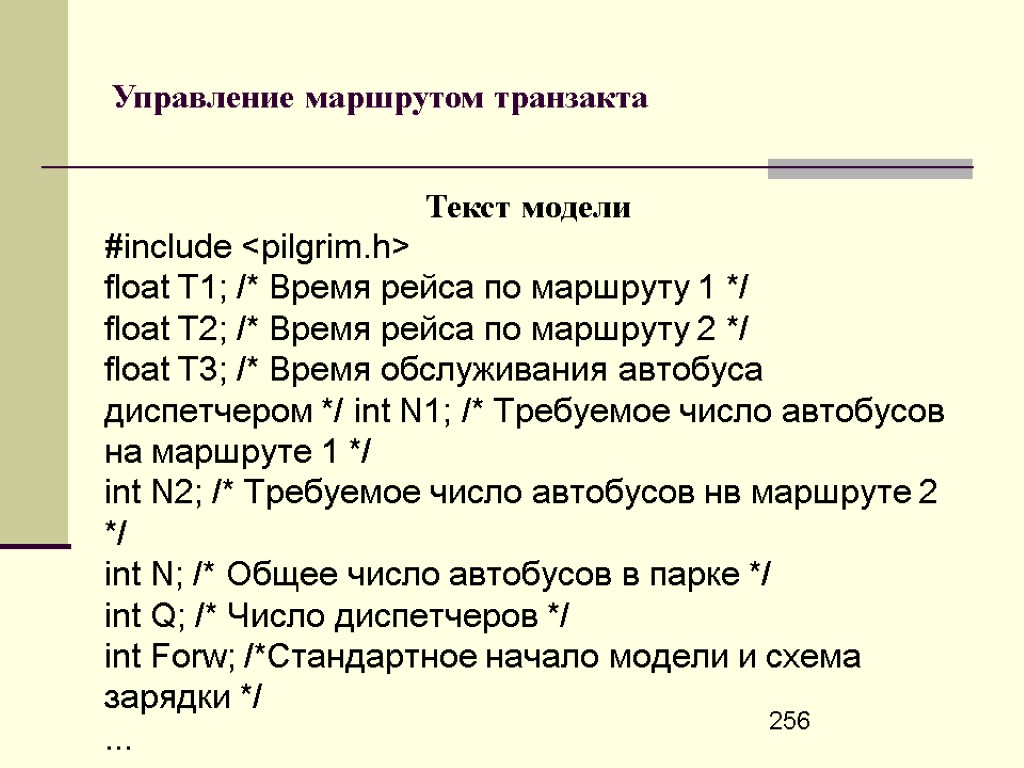 Управление маршрутом транзакта

Текст модели
#include <pilgrim.h>
float T1; /* Время рейса по маршруту 1 */
float T2; /* Время рейса по маршруту 2 */
float T3; /* Время обслуживания автобуса диспетчером */ int N1; /* Требуемое число автобусов на маршруте 1 */
int N2; /* Требуемое число автобусов нв маршруте 2 */
int N; /* Общее число автобусов в парке */
int Q; /* Число диспетчеров */
int Forw; /*Стандартное начало модели и схема зарядки */
...

256